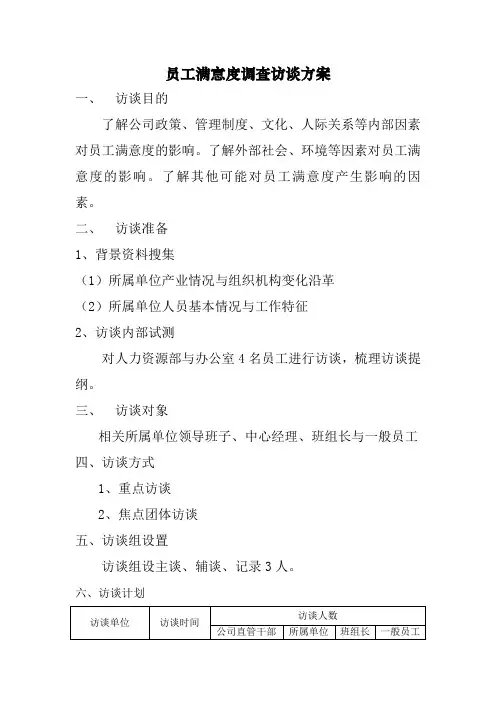 员工满意度调查访谈方案

一、 访谈目的

了解公司政策、管理制度、文化、人际关系等内部因素对员工满意度的影响。了解外部社会、环境等因素对员工满意度的影响。了解其他可能对员工满意度产生影响的因素。

二、 访谈准备

1、背景资料搜集

（1）所属单位产业情况与组织机构变化沿革

（2）所属单位人员基本情况与工作特征

2、访谈内部试测

对人力资源部与办公室 4 名员工进行访谈，梳理访谈提纲。

三、 访谈对象

相关所属单位领导班子、中心经理、班组长与一般员工

四、访谈方式

1、重点访谈

2、焦点团体访谈

五、访谈组设置

访谈组设主谈、辅谈、记录 3 人。

六、访谈计划

| 访谈单位 | 访谈时间 | 访谈人数 | | | |
|---|---|---|---|---|---|
| | | 公司直管干部 | 所属单位 | 班组长 | 一般员工 |